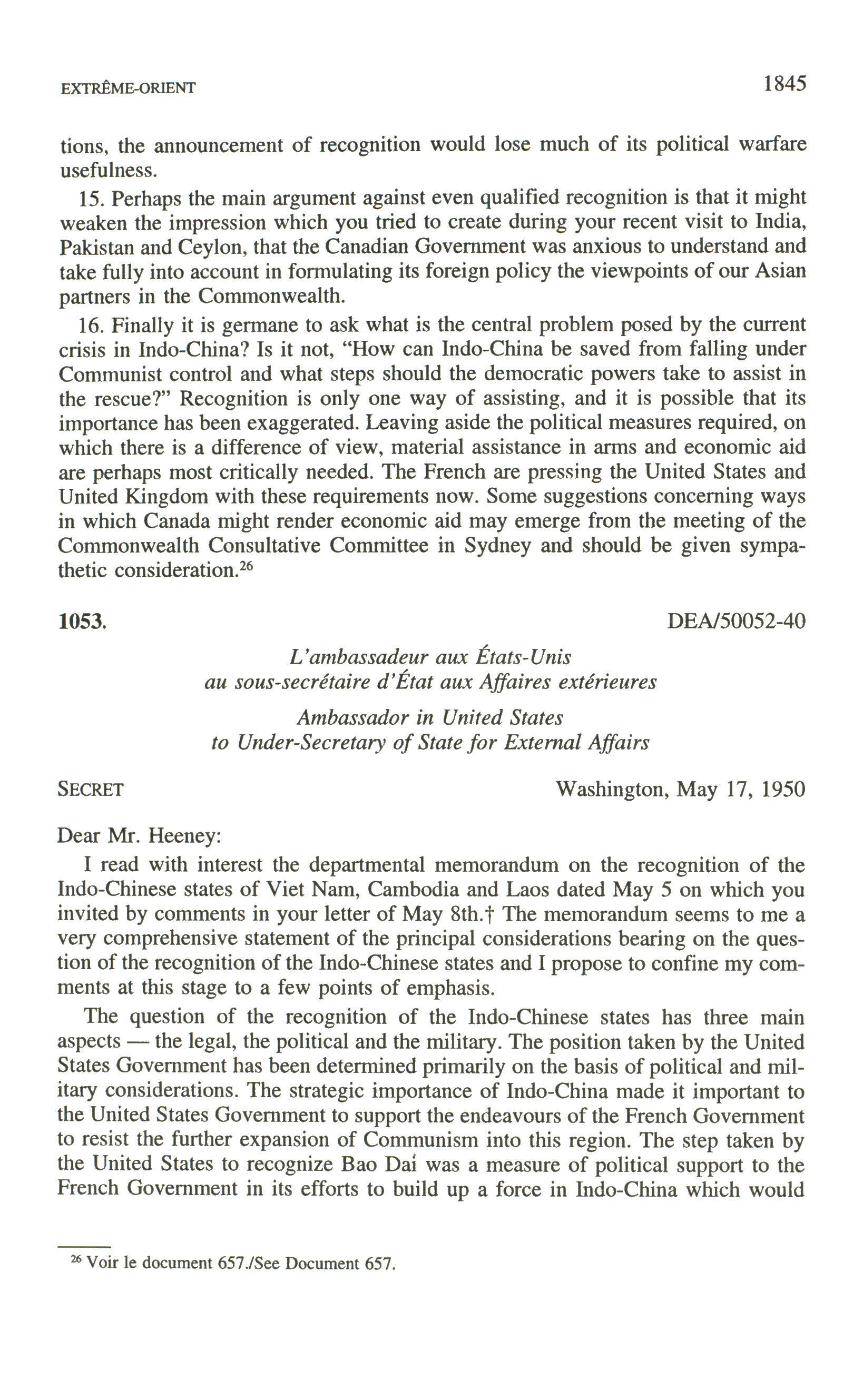 EXTRÊME-ORIENT 1845

tions, the announcement of recognition would lose much of its political warfare usefulness.

15. Perhaps the main argument against even qualified recognition is that it might weaken the impression which you tried to create during your recent visit to India, Pakistan and Ceylon, that the Canadian Government was anxious to understand and take fully into account in formulating its foreign policy the viewpoints of our Asian partners in the Commonwealth.

16. Finally it is germane to ask what is the central problem posed by the current crisis in Indo-China? Is it not, "How can Indo-China be saved from falling under Communist control and what steps should the democratic powers take to assist in the rescue?" Recognition is only one way of assisting, and it is possible that its importance has been exaggerated. Leaving aside the political measures required, on which there is a difference of view, material assistance in arms and economic aid are perhaps most critically needed. The French are pressing the United States and United Kingdom with these requirements now. Some suggestions concerning ways in which Canada might render economic aid may emerge from the meeting of the Commonwealth Consultative Committee in Sydney and should be given sympathetic consideration.$^{26}$

1053. DEA/50052-40

L'ambassadeur aux États-Unis
au sous-secrétaire d'État aux Affaires extérieures

Ambassador in United States
to Under-Secretary of State for External Affairs

SECRET Washington, May 17, 1950

Dear Mr. Heeney:

I read with interest the departmental memorandum on the recognition of the Indo-Chinese states of Viet Nam, Cambodia and Laos dated May 5 on which you invited by comments in your letter of May 8th.† The memorandum seems to me a very comprehensive statement of the principal considerations bearing on the question of the recognition of the Indo-Chinese states and I propose to confine my comments at this stage to a few points of emphasis.

The question of the recognition of the Indo-Chinese states has three main aspects — the legal, the political and the military. The position taken by the United States Government has been determined primarily on the basis of political and military considerations. The strategic importance of Indo-China made it important to the United States Government to support the endeavours of the French Government to resist the further expansion of Communism into this region. The step taken by the United States to recognize Bao Daí was a measure of political support to the French Government in its efforts to build up a force in Indo-China which would

$^{26}$ Voir le document 657./See Document 657.